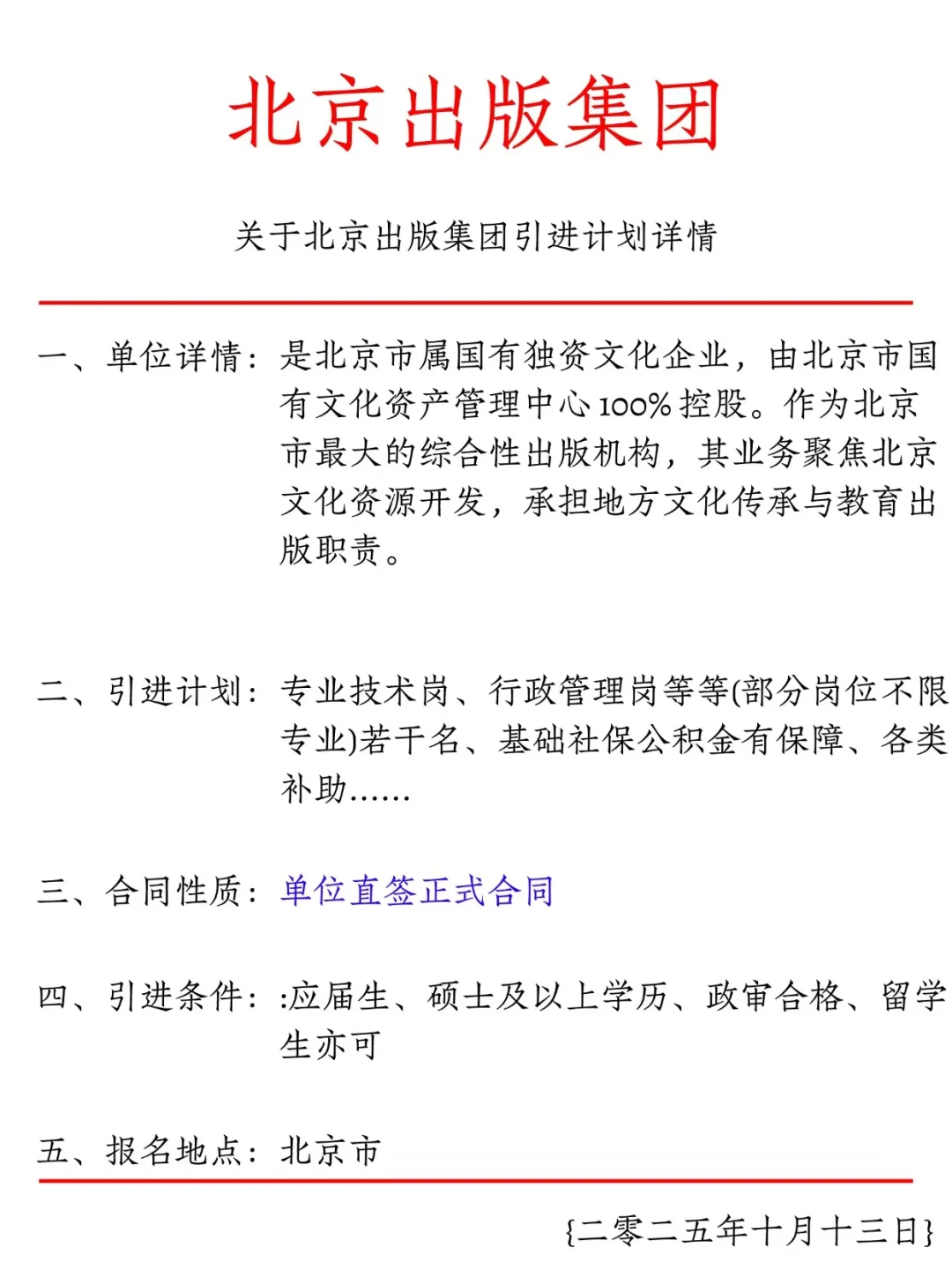 北京出版集团

关于北京出版集团引进计划详情

一、单位详情：是北京市属国有独资文化企业，由北京市国有文化资产管理中心100%控股。作为北京市最大的综合性出版机构，其业务聚焦北京文化资源开发，承担地方文化传承与教育出版职责。

二、引进计划：专业技术岗、行政管理岗等等(部分岗位不限专业)若干名、基础社保公积金有保障、各类补助……

三、合同性质：单位直签正式合同

四、引进条件：:应届生、硕士及以上学历、政审合格、留学生亦可

五、报名地点：北京市

{二零二五年十月十三日}